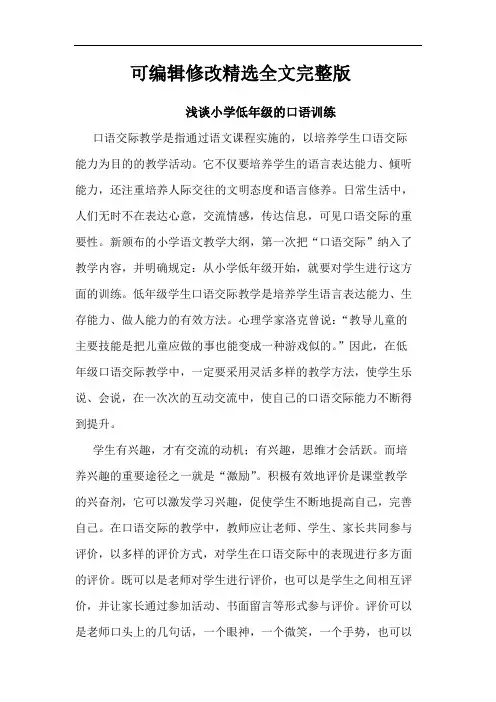 可编辑修改精选全文完整版

浅谈小学低年级的口语训练

口语交际教学是指通过语文课程实施的，以培养学生口语交际能力为目的的教学活动。它不仅要培养学生的语言表达能力、倾听能力，还注重培养人际交往的文明态度和语言修养。日常生活中，人们无时不在表达心意，交流情感，传达信息，可见口语交际的重要性。新颁布的小学语文教学大纲，第一次把“口语交际”纳入了教学内容，并明确规定：从小学低年级开始，就要对学生进行这方面的训练。低年级学生口语交际教学是培养学生语言表达能力、生存能力、做人能力的有效方法。心理学家洛克曾说：“教导儿童的主要技能是把儿童应做的事也能变成一种游戏似的。”因此，在低年级口语交际教学中，一定要采用灵活多样的教学方法，使学生乐说、会说，在一次次的互动交流中，使自己的口语交际能力不断得到提升。

学生有兴趣，才有交流的动机；有兴趣，思维才会活跃。而培养兴趣的重要途径之一就是“激励”。积极有效地评价是课堂教学的兴奋剂，它可以激发学习兴趣，促使学生不断地提高自己，完善自己。在口语交际的教学中，教师应让老师、学生、家长共同参与评价，以多样的评价方式，对学生在口语交际中的表现进行多方面的评价。既可以是老师对学生进行评价，也可以是学生之间相互评价，并让家长通过参加活动、书面留言等形式参与评价。评价可以是老师口头上的几句话，一个眼神，一个微笑，一个手势，也可以